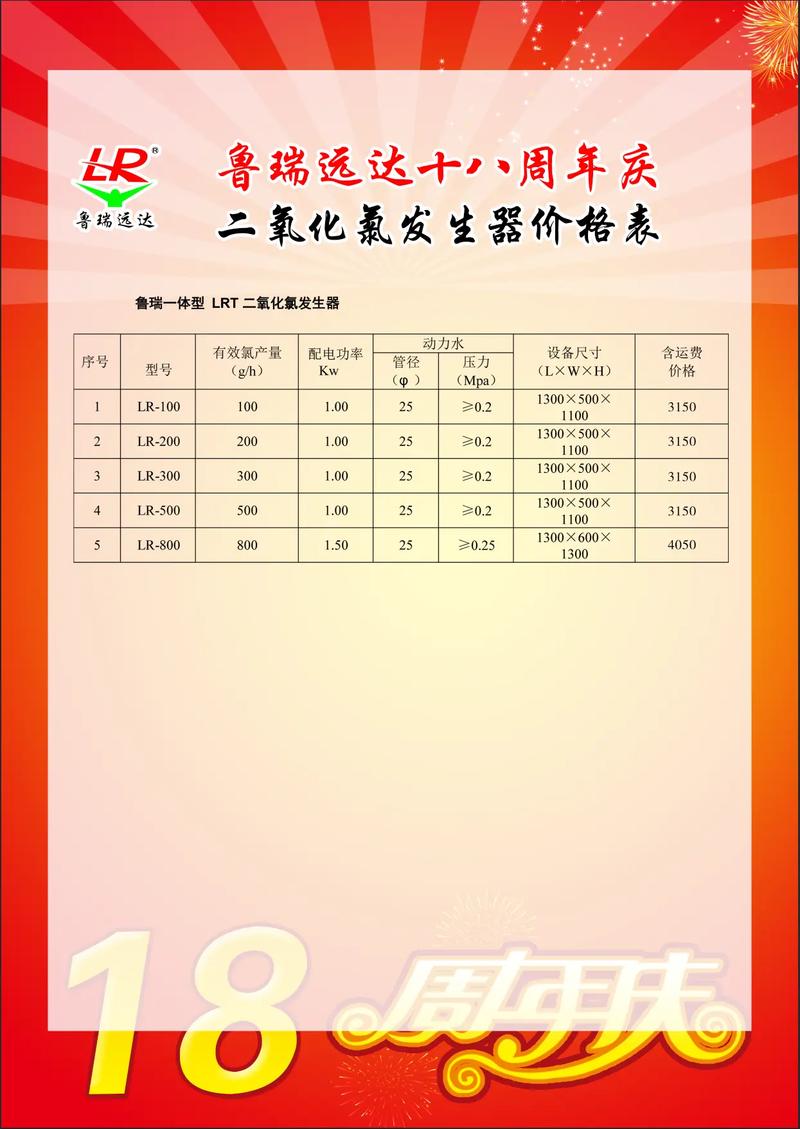 LR®
鲁瑞远达

鲁瑞远达十八周年庆
二氧化氯发生器价格表

鲁瑞一体型 LRT 二氧化氯发生器

| 序号 | 型号 | 有效氯产量（g/h） | 配电功率 Kw | 动力水 管径（φ） | 动力水 压力（Mpa） | 设备尺寸（L×W×H） | 含运费价格 |
|---|---|---|---|---|---|---|---|
| 1 | LR-100 | 100 | 1.00 | 25 | ≥0.2 | 1300×500×1100 | 3150 |
| 2 | LR-200 | 200 | 1.00 | 25 | ≥0.2 | 1300×500×1100 | 3150 |
| 3 | LR-300 | 300 | 1.00 | 25 | ≥0.2 | 1300×500×1100 | 3150 |
| 4 | LR-500 | 500 | 1.00 | 25 | ≥0.2 | 1300×500×1100 | 3150 |
| 5 | LR-800 | 800 | 1.50 | 25 | ≥0.25 | 1300×600×1300 | 4050 |

18 周年庆